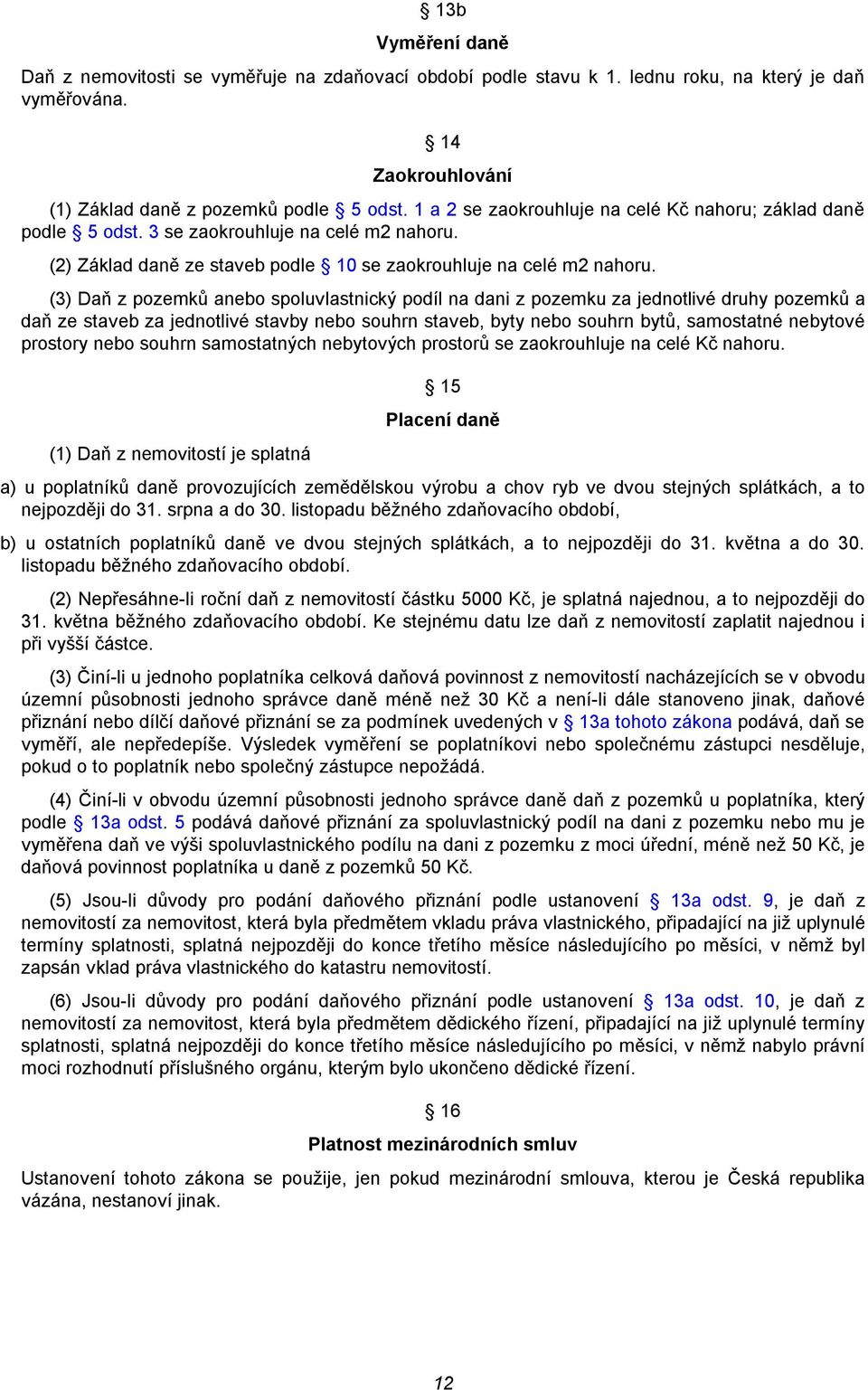 § 13b

Vyměření daně

Daň z nemovitosti se vyměřuje na zdaňovací období podle stavu k 1. lednu roku, na který je daň vyměřována.

§ 14

Zaokrouhlování

(1) Základ daně z pozemků podle § 5 odst. 1 a 2 se zaokrouhluje na celé Kč nahoru; základ daně podle § 5 odst. 3 se zaokrouhluje na celé m2 nahoru.

(2) Základ daně ze staveb podle § 10 se zaokrouhluje na celé m2 nahoru.

(3) Daň z pozemků anebo spoluvlastnický podíl na dani z pozemku za jednotlivé druhy pozemků a daň ze staveb za jednotlivé stavby nebo souhrn staveb, byty nebo souhrn bytů, samostatné nebytové prostory nebo souhrn samostatných nebytových prostorů se zaokrouhluje na celé Kč nahoru.

§ 15

Placení daně

(1) Daň z nemovitostí je splatná

a) u poplatníků daně provozujících zemědělskou výrobu a chov ryb ve dvou stejných splátkách, a to nejpozději do 31. srpna a do 30. listopadu běžného zdaňovacího období,

b) u ostatních poplatníků daně ve dvou stejných splátkách, a to nejpozději do 31. května a do 30. listopadu běžného zdaňovacího období.

(2) Nepřesáhne-li roční daň z nemovitostí částku 5000 Kč, je splatná najednou, a to nejpozději do 31. května běžného zdaňovacího období. Ke stejnému datu lze daň z nemovitostí zaplatit najednou i při vyšší částce.

(3) Činí-li u jednoho poplatníka celková daňová povinnost z nemovitostí nacházejících se v obvodu územní působnosti jednoho správce daně méně než 30 Kč a není-li dále stanoveno jinak, daňové přiznání nebo dílčí daňové přiznání se za podmínek uvedených v § 13a tohoto zákona podává, daň se vyměří, ale nepředepíše. Výsledek vyměření se poplatníkovi nebo společnému zástupci nesděluje, pokud o to poplatník nebo společný zástupce nepožádá.

(4) Činí-li v obvodu územní působnosti jednoho správce daně daň z pozemků u poplatníka, který podle § 13a odst. 5 podává daňové přiznání za spoluvlastnický podíl na dani z pozemku nebo mu je vyměřena daň ve výši spoluvlastnického podílu na dani z pozemku z moci úřední, méně než 50 Kč, je daňová povinnost poplatníka u daně z pozemků 50 Kč.

(5) Jsou-li důvody pro podání daňového přiznání podle ustanovení § 13a odst. 9, je daň z nemovitostí za nemovitost, která byla předmětem vkladu práva vlastnického, připadající na již uplynulé termíny splatnosti, splatná nejpozději do konce třetího měsíce následujícího po měsíci, v němž byl zapsán vklad práva vlastnického do katastru nemovitostí.

(6) Jsou-li důvody pro podání daňového přiznání podle ustanovení § 13a odst. 10, je daň z nemovitostí za nemovitost, která byla předmětem dědického řízení, připadající na již uplynulé termíny splatnosti, splatná nejpozději do konce třetího měsíce následujícího po měsíci, v němž nabylo právní moci rozhodnutí příslušného orgánu, kterým bylo ukončeno dědické řízení.

§ 16

Platnost mezinárodních smluv

Ustanovení tohoto zákona se použije, jen pokud mezinárodní smlouva, kterou je Česká republika vázána, nestanoví jinak.

12